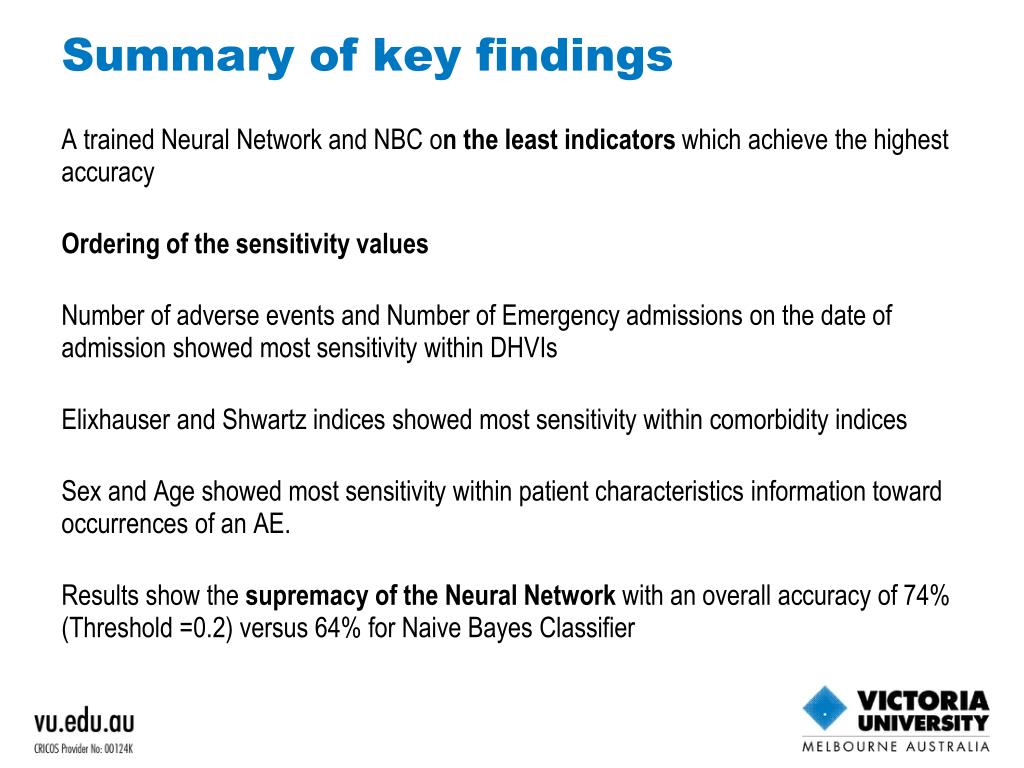 Summary of key findings

A trained Neural Network and NBC on the least indicators which achieve the highest accuracy

Ordering of the sensitivity values

Number of adverse events and Number of Emergency admissions on the date of admission showed most sensitivity within DHVIs

Elixhauser and Shwartz indices showed most sensitivity within comorbidity indices

Sex and Age showed most sensitivity within patient characteristics information toward occurrences of an AE.

Results show the supremacy of the Neural Network with an overall accuracy of 74% (Threshold =0.2) versus 64% for Naive Bayes Classifier

vu.edu.au
CRICOS Provider No: 00124K

VICTORIA UNIVERSITY
MELBOURNE AUSTRALIA